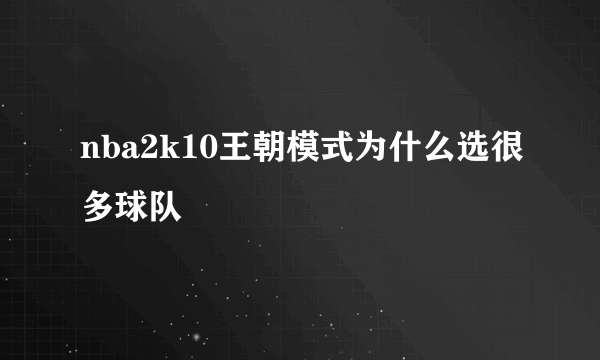 nba2k10王朝模式为什么选很多球队